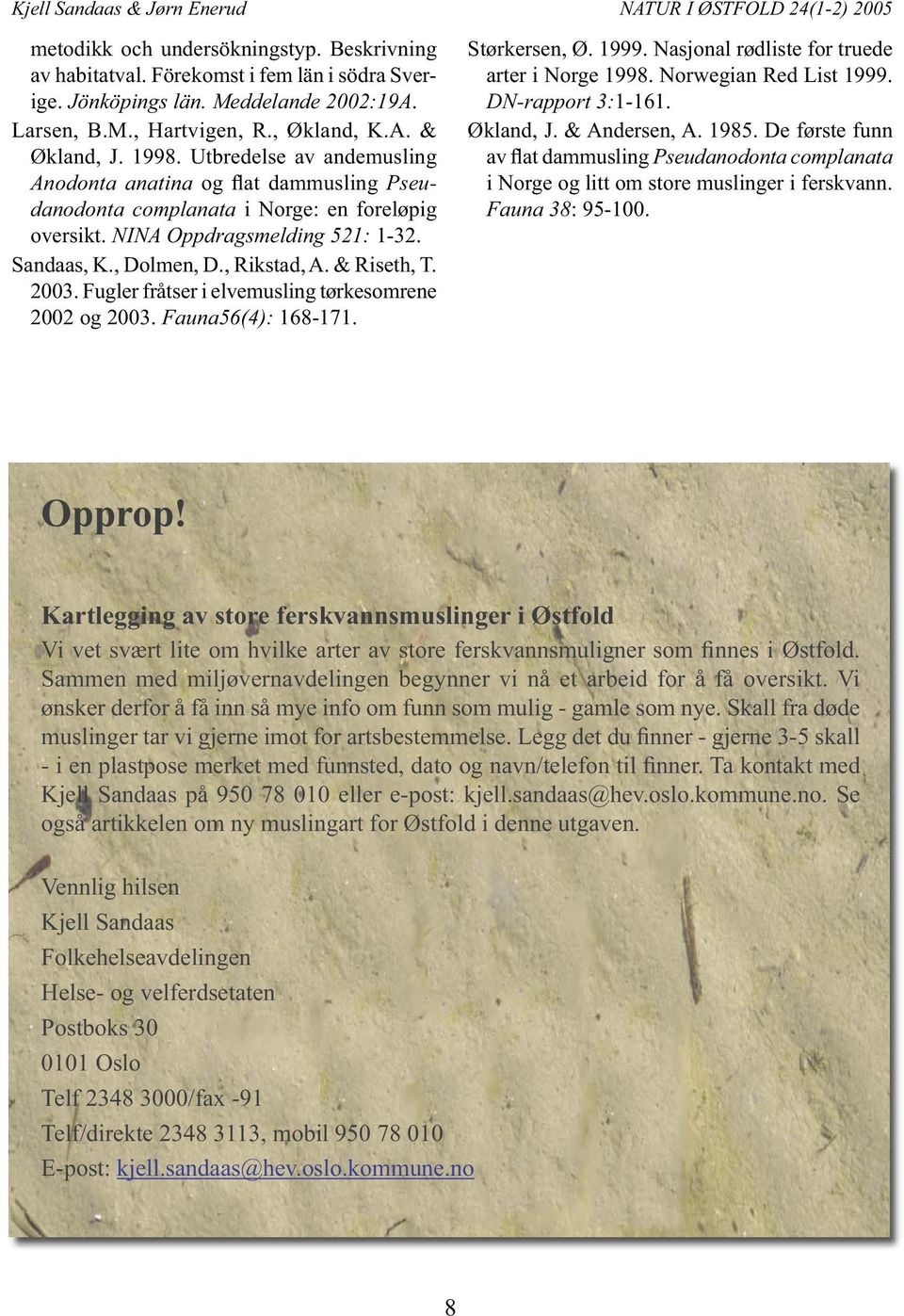 Kjell Sandaas & Jørn Enerud

NATUR I ØSTFOLD 24(1-2) 2005

metodikk och undersökningstyp. Beskrivning av habitatval. Förekomst i fem län i södra Sverige. Jönköpings län. Meddelande 2002:19A.

Larsen, B.M., Hartvigen, R., Økland, K.A. & Økland, J. 1998. Utbredelse av andemusling Anodonta anatina og flat dammusling Pseudanodonta complanata i Norge: en foreløpig oversikt. NINA Oppdragsmelding 521: 1-32.

Sandaas, K., Dolmen, D., Rikstad, A. & Riseth, T. 2003. Fugler fråtser i elvemusling tørkesomrene 2002 og 2003. Fauna56(4): 168-171.

Størkersen, Ø. 1999. Nasjonal rødliste for truede arter i Norge 1998. Norwegian Red List 1999. DN-rapport 3:1-161.

Økland, J. & Andersen, A. 1985. De første funn av flat dammusling Pseudanodonta complanata i Norge og litt om store muslinger i ferskvann. Fauna 38: 95-100.

Opprop!

Kartlegging av store ferskvannsmuslinger i Østfold

Vi vet svært lite om hvilke arter av store ferskvannsmuligner som finnes i Østfold. Sammen med miljøvernavdelingen begynner vi nå et arbeid for å få oversikt. Vi ønsker derfor å få inn så mye info om funn som mulig - gamle som nye. Skall fra døde muslinger tar vi gjerne imot for artsbestemmelse. Legg det du finner - gjerne 3-5 skall - i en plastpose merket med funnsted, dato og navn/telefon til finner. Ta kontakt med Kjell Sandaas på 950 78 010 eller e-post: kjell.sandaas@hev.oslo.kommune.no. Se også artikkelen om ny muslingart for Østfold i denne utgaven.

Vennlig hilsen
Kjell Sandaas
Folkehelseavdelingen
Helse- og velferdsetaten
Postboks 30
0101 Oslo
Telf 2348 3000/fax -91
Telf/direkte 2348 3113, mobil 950 78 010
E-post: kjell.sandaas@hev.oslo.kommune.no

8